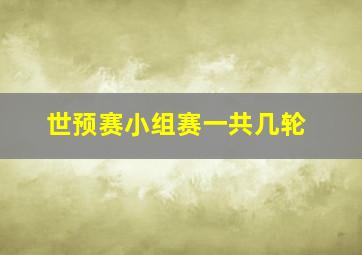 世预赛小组赛一共几轮